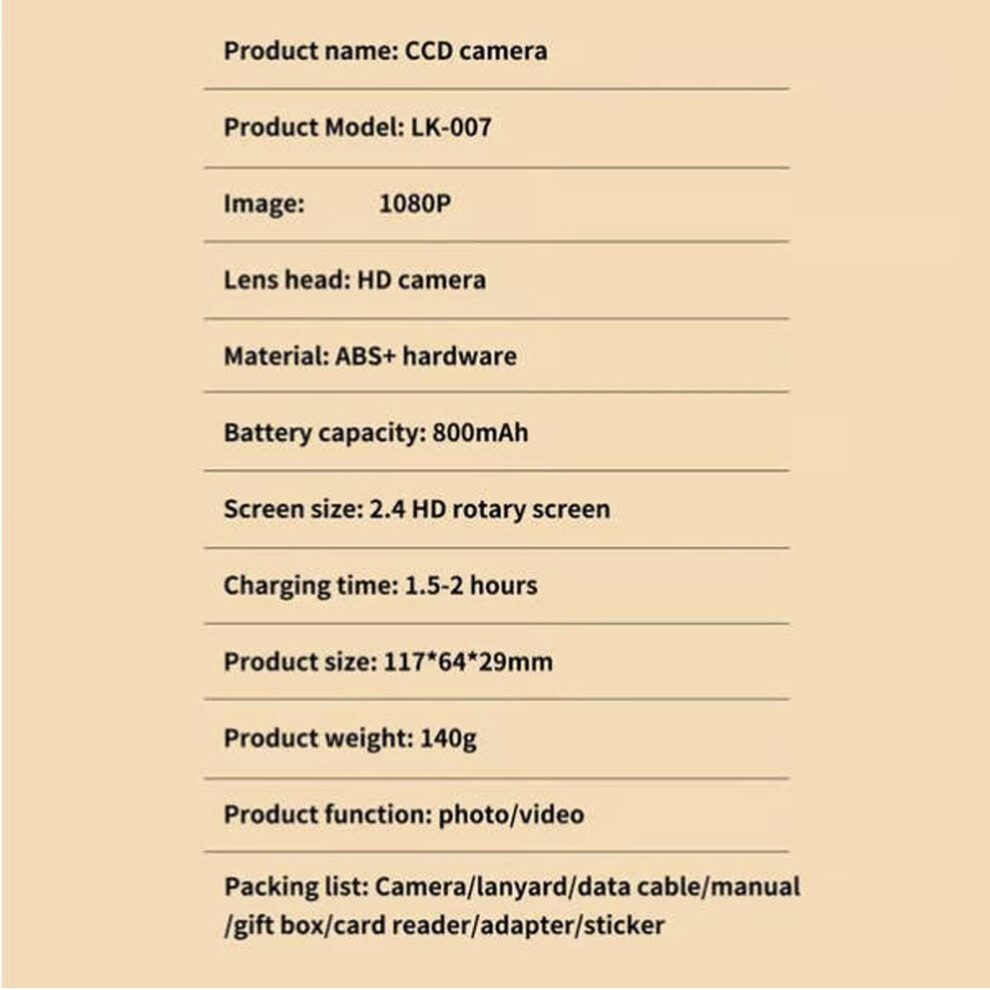 Product name: CCD camera

Product Model: LK-007

Image: 1080P

Lens head: HD camera

Material: ABS+ hardware

Battery capacity: 800mAh

Screen size: 2.4 HD rotary screen

Charging time: 1.5-2 hours

Product size: 117*64*29mm

Product weight: 140g

Product function: photo/video

Packing list: Camera/lanyard/data cable/manual /gift box/card reader/adapter/sticker